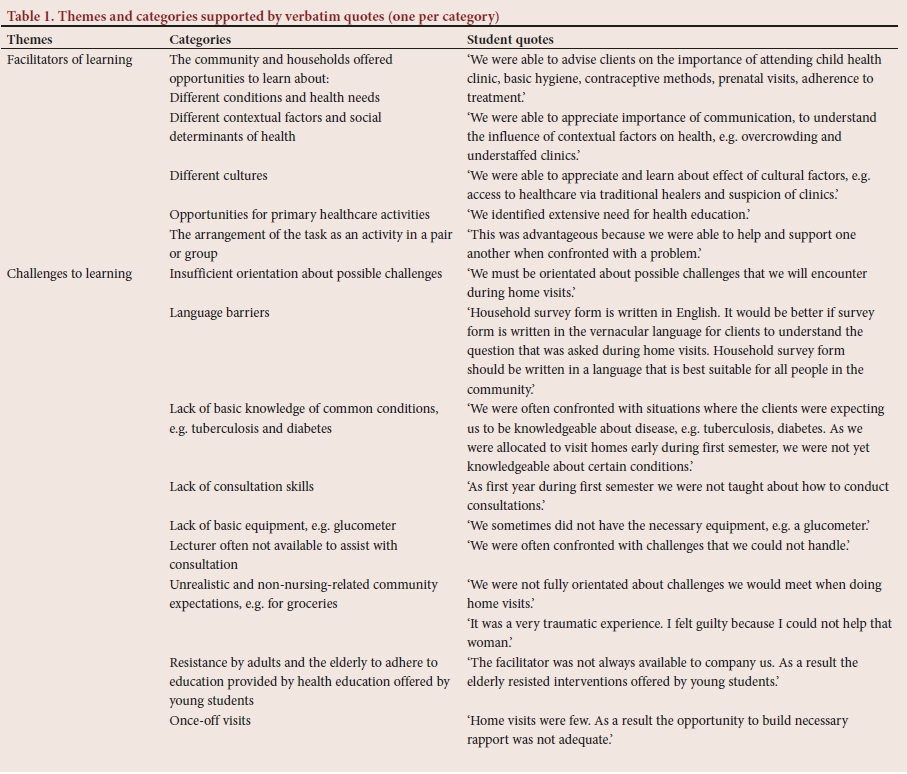 Table 1. Themes and categories supported by verbatim quotes (one per category)

| Themes | Categories | Student quotes |
|---|---|---|
| Facilitators of learning | The community and households offered opportunities to learn about: Different conditions and health needs | 'We were able to advise clients on the importance of attending child health clinic, basic hygiene, contraceptive methods, prenatal visits, adherence to treatment.' |
| | Different contextual factors and social determinants of health | 'We were able to appreciate importance of communication, to understand the influence of contextual factors on health, e.g. overcrowding and understaffed clinics.' |
| | Different cultures | 'We were able to appreciate and learn about effect of cultural factors, e.g. access to healthcare via traditional healers and suspicion of clinics.' |
| | Opportunities for primary healthcare activities | 'We identified extensive need for health education.' |
| | The arrangement of the task as an activity in a pair or group | 'This was advantageous because we were able to help and support one another when confronted with a problem.' |
| Challenges to learning | Insufficient orientation about possible challenges | 'We must be orientated about possible challenges that we will encounter during home visits.' |
| | Language barriers | 'Household survey form is written in English. It would be better if survey form is written in the vernacular language for clients to understand the question that was asked during home visits. Household survey form should be written in a language that is best suitable for all people in the community.' |
| | Lack of basic knowledge of common conditions, e.g. tuberculosis and diabetes | 'We were often confronted with situations where the clients were expecting us to be knowledgeable about disease, e.g. tuberculosis, diabetes. As we were allocated to visit homes early during first semester, we were not yet knowledgeable about certain conditions.' |
| | Lack of consultation skills | 'As first year during first semester we were not taught about how to conduct consultations.' |
| | Lack of basic equipment, e.g. glucometer | 'We sometimes did not have the necessary equipment, e.g. a glucometer.' |
| | Lecturer often not available to assist with consultation | 'We were often confronted with challenges that we could not handle.' |
| | Unrealistic and non-nursing-related community expectations, e.g. for groceries | 'We were not fully orientated about challenges we would meet when doing home visits.' 'It was a very traumatic experience. I felt guilty because I could not help that woman.' |
| | Resistance by adults and the elderly to adhere to education provided by health education offered by young students | 'The facilitator was not always available to company us. As a result the elderly resisted interventions offered by young students.' |
| | Once-off visits | 'Home visits were few. As a result the opportunity to build necessary rapport was not adequate.' |